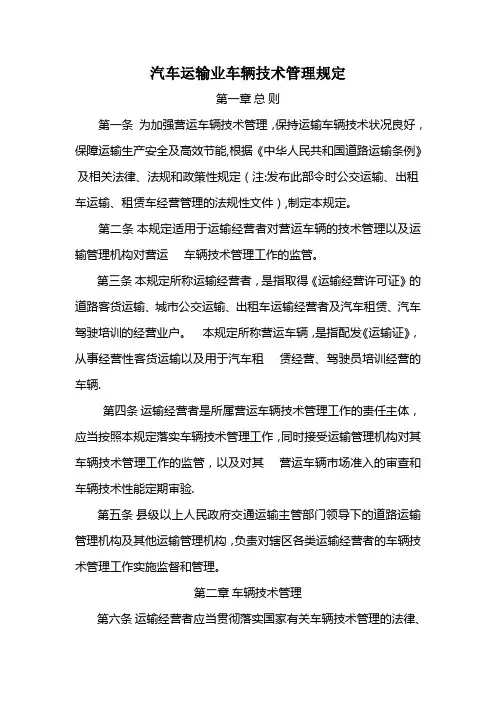 汽车运输业车辆技术管理规定

第一章 总 则

第一条 为加强营运车辆技术管理，保持运输车辆技术状况良好，保障运输生产安全及高效节能,根据《中华人民共和国道路运输条例》及相关法律、法规和政策性规定（注:发布此部令时公交运输、出租车运输、租赁车经营管理的法规性文件）,制定本规定。

第二条 本规定适用于运输经营者对营运车辆的技术管理以及运输管理机构对营运 车辆技术管理工作的监管。

第三条 本规定所称运输经营者，是指取得《运输经营许可证》的道路客货运输、城市公交运输、出租车运输经营者及汽车租赁、汽车驾驶培训的经营业户。 本规定所称营运车辆，是指配发《运输证》，从事经营性客货运输以及用于汽车租 赁经营、驾驶员培训经营的车辆.

第四条 运输经营者是所属营运车辆技术管理工作的责任主体，应当按照本规定落实车辆技术管理工作，同时接受运输管理机构对其车辆技术管理工作的监管，以及对其 营运车辆市场准入的审查和车辆技术性能定期审验.

第五条 县级以上人民政府交通运输主管部门领导下的道路运输管理机构及其他运输管理机构，负责对辖区各类运输经营者的车辆技术管理工作实施监督和管理。

第二章 车辆技术管理

第六条 运输经营者应当贯彻落实国家有关车辆技术管理的法律、